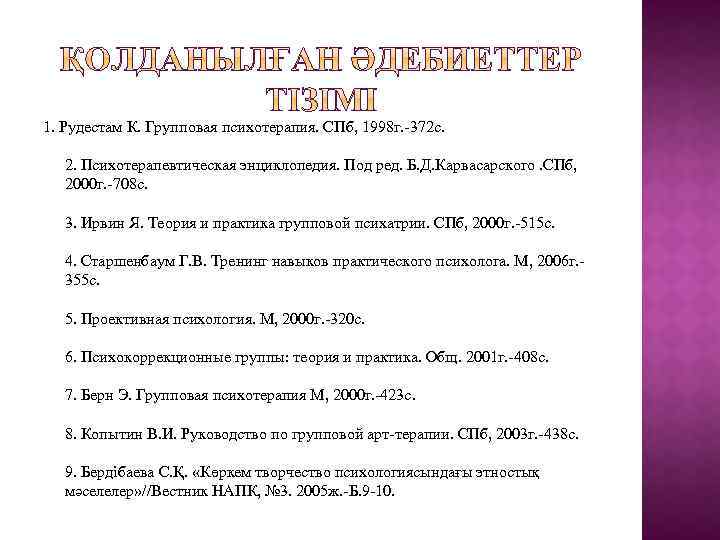 ҚОЛДАНЫЛҒАН ӘДЕБИЕТТЕР ТІЗІМІ

1. Рудестам К. Групповая психотерапия. СПб, 1998г.-372с.

2. Психотерапевтическая энциклопедия. Под ред. Б.Д.Карвасарского .СПб, 2000г.-708с.

3. Ирвин Я. Теория и практика групповой психатрии. СПб, 2000г.-515с.

4. Старшенбаум Г.В. Тренинг навыков практического психолога. М, 2006г.-355с.

5. Проективная психология. М, 2000г.-320с.

6. Психокоррекционные группы: теория и практика. Общ. 2001г.-408с.

7. Берн Э. Групповая психотерапия М, 2000г.-423с.

8. Копытин В.И. Руководство по групповой арт-терапии. СПб, 2003г.-438с.

9. Бердібаева С.Қ. «Көркем творчество психологиясындағы этностық мәселелер»//Вестник НАПК, №3. 2005ж.-Б.9-10.